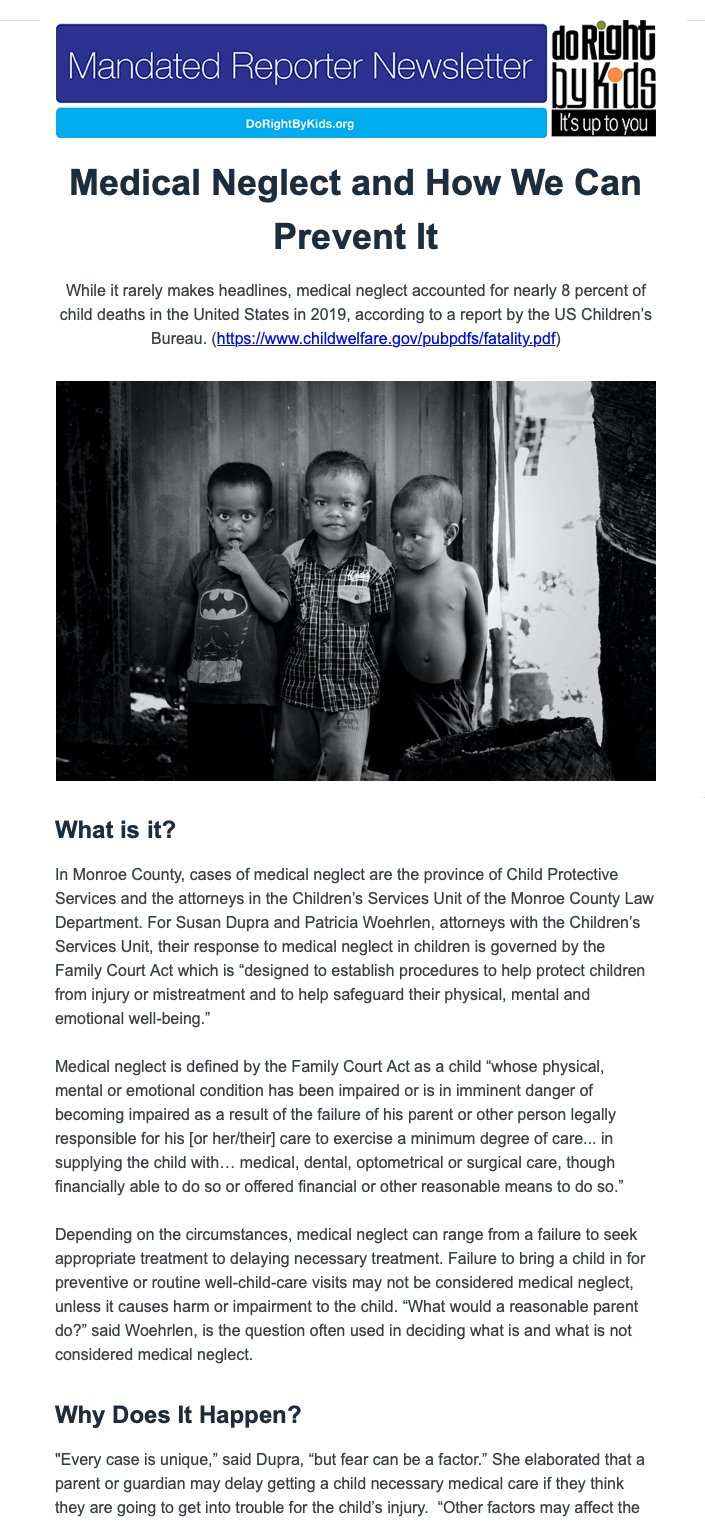 Mandated Reporter Newsletter

DoRightByKids.org

do Right by Kids
It's up to you

Medical Neglect and How We Can Prevent It

While it rarely makes headlines, medical neglect accounted for nearly 8 percent of child deaths in the United States in 2019, according to a report by the US Children's Bureau. (https://www.childwelfare.gov/pubpdfs/fatality.pdf)

What is it?

In Monroe County, cases of medical neglect are the province of Child Protective Services and the attorneys in the Children's Services Unit of the Monroe County Law Department. For Susan Dupra and Patricia Woehrlen, attorneys with the Children's Services Unit, their response to medical neglect in children is governed by the Family Court Act which is "designed to establish procedures to help protect children from injury or mistreatment and to help safeguard their physical, mental and emotional well-being."

Medical neglect is defined by the Family Court Act as a child "whose physical, mental or emotional condition has been impaired or is in imminent danger of becoming impaired as a result of the failure of his parent or other person legally responsible for his [or her/their] care to exercise a minimum degree of care... in supplying the child with… medical, dental, optometrical or surgical care, though financially able to do so or offered financial or other reasonable means to do so."

Depending on the circumstances, medical neglect can range from a failure to seek appropriate treatment to delaying necessary treatment. Failure to bring a child in for preventive or routine well-child-care visits may not be considered medical neglect, unless it causes harm or impairment to the child. "What would a reasonable parent do?" said Woehrlen, is the question often used in deciding what is and what is not considered medical neglect.

Why Does It Happen?

"Every case is unique," said Dupra, "but fear can be a factor." She elaborated that a parent or guardian may delay getting a child necessary medical care if they think they are going to get into trouble for the child's injury. "Other factors may affect the